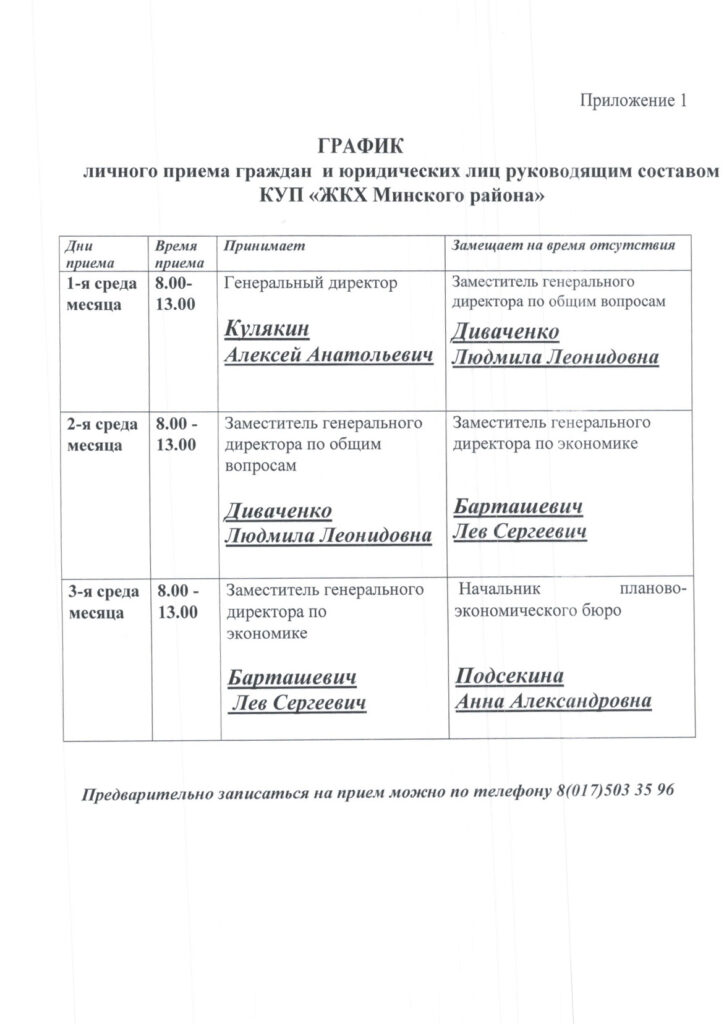 Приложение 1

ГРАФИК
личного приема граждан и юридических лиц руководящим составом
КУП «ЖКХ Минского района»

| Дни приема | Время приема | Принимает | Замещает на время отсутствия |
|---|---|---|---|
| 1-я среда месяца | 8.00-13.00 | Генеральный директор Кулякин Алексей Анатольевич | Заместитель генерального директора по общим вопросам Диваченко Людмила Леонидовна |
| 2-я среда месяца | 8.00 - 13.00 | Заместитель генерального директора по общим вопросам Диваченко Людмила Леонидовна | Заместитель генерального директора по экономике Барташевич Лев Сергеевич |
| 3-я среда месяца | 8.00 - 13.00 | Заместитель генерального директора по экономике Барташевич Лев Сергеевич | Начальник планово-экономического бюро Подсекина Анна Александровна |

Предварительно записаться на прием можно по телефону 8(017)503 35 96